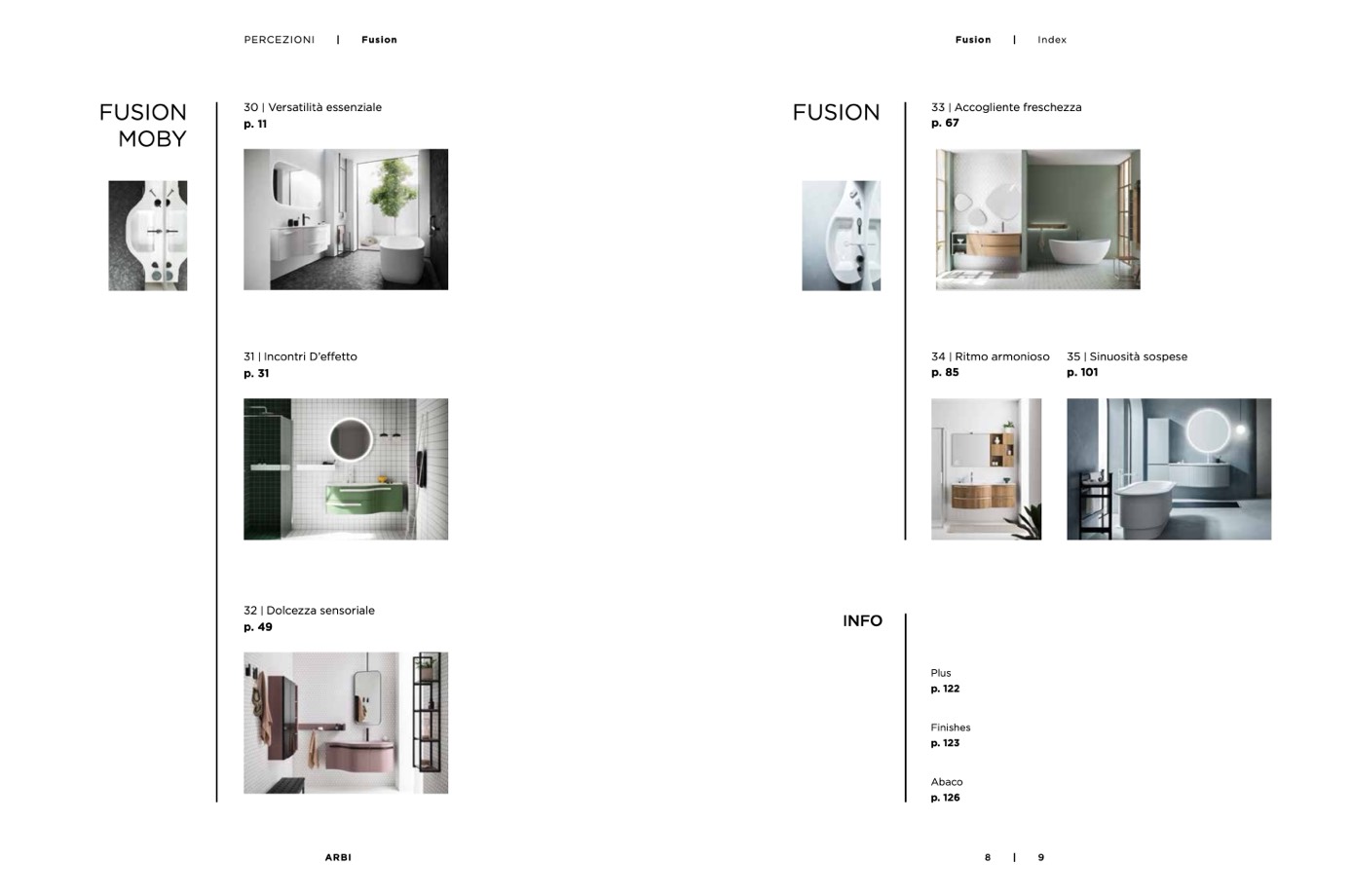 PERCEZIONI | Fusion

FUSION
MOBY

30 | Versatilità essenziale
p. 11

31 | Incontri D'effetto
p. 31

32 | Dolcezza sensoriale
p. 49

ARBI

Fusion | Index

FUSION

33 | Accogliente freschezza
p. 67

34 | Ritmo armonioso
p. 85

35 | Sinuosità sospese
p. 101

INFO

Plus
p. 122

Finishes
p. 123

Abaco
p. 126

8 | 9